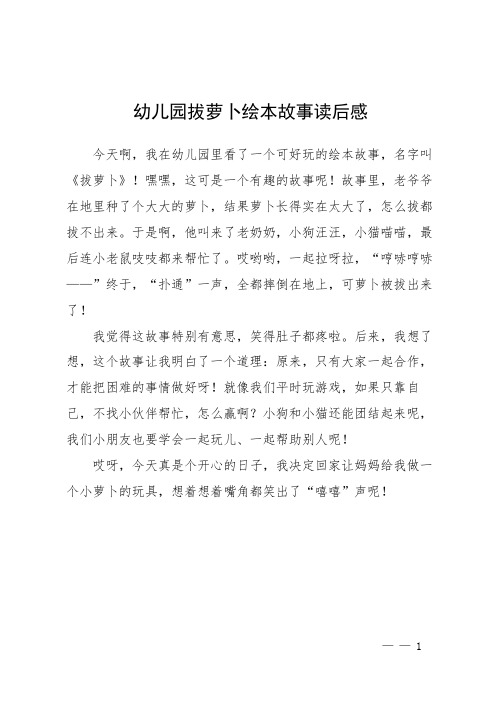 幼儿园拔萝卜绘本故事读后感

今天啊，我在幼儿园里看了一个可好玩的绘本故事，名字叫《拔萝卜》！嘿嘿，这可是一个有趣的故事呢！故事里，老爷爷在地里种了个大大的萝卜，结果萝卜长得实在太大了，怎么拔都拔不出来。于是啊，他叫来了老奶奶，小狗汪汪，小猫喵喵，最后连小老鼠吱吱都来帮忙了。哎哟哟，一起拉呀拉，“哼哧哼哧——”终于，“扑通”一声，全都摔倒在地上，可萝卜被拔出来了！

我觉得这故事特别有意思，笑得肚子都疼啦。后来，我想了想，这个故事让我明白了一个道理：原来，只有大家一起合作，才能把困难的事情做好呀！就像我们平时玩游戏，如果只靠自己，不找小伙伴帮忙，怎么赢啊？小狗和小猫还能团结起来呢，我们小朋友也要学会一起玩儿、一起帮助别人呢！

哎呀，今天真是个开心的日子，我决定回家让妈妈给我做一个小萝卜的玩具，想着想着嘴角都笑出了“嘻嘻”声呢！

— — 1